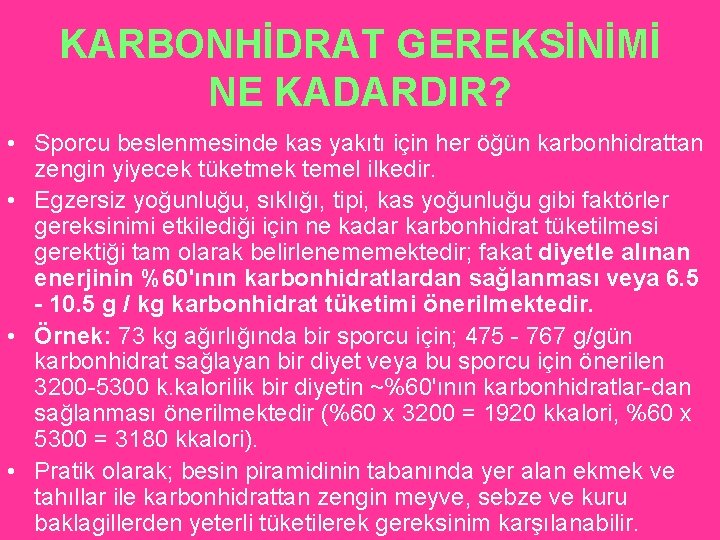 KARBONHİDRAT GEREKSİNİMİ NE KADARDIR?

• Sporcu beslenmesinde kas yakıtı için her öğün karbonhidrattan zengin yiyecek tüketmek temel ilkedir.

• Egzersiz yoğunluğu, sıklığı, tipi, kas yoğunluğu gibi faktörler gereksinimi etkilediği için ne kadar karbonhidrat tüketilmesi gerektiği tam olarak belirlenememektedir; fakat diyetle alınan enerjinin %60'ının karbonhidratlardan sağlanması veya 6.5 - 10.5 g / kg karbonhidrat tüketimi önerilmektedir.

• Örnek: 73 kg ağırlığında bir sporcu için; 475 - 767 g/gün karbonhidrat sağlayan bir diyet veya bu sporcu için önerilen 3200-5300 k.kalorilik bir diyetin ~%60'ının karbonhidratlar-dan sağlanması önerilmektedir (%60 x 3200 = 1920 kkalori, %60 x 5300 = 3180 kkalori).

• Pratik olarak; besin piramidinin tabanında yer alan ekmek ve tahıllar ile karbonhidrattan zengin meyve, sebze ve kuru baklagillerden yeterli tüketilerek gereksinim karşılanabilir.